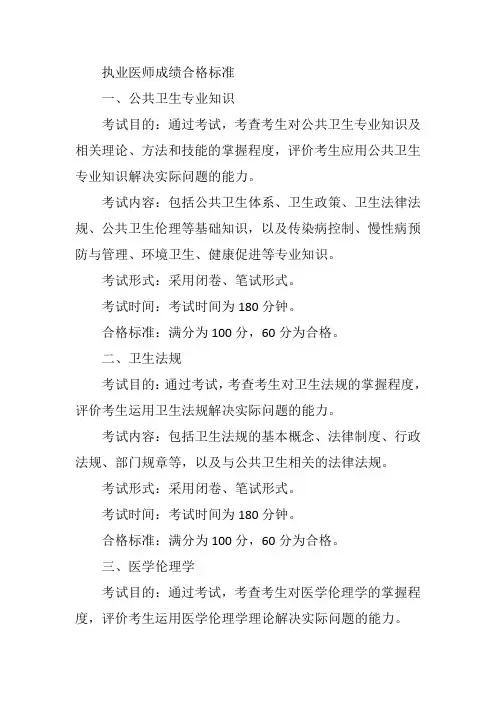 执业医师成绩合格标准

一、公共卫生专业知识

考试目的：通过考试，考查考生对公共卫生专业知识及相关理论、方法和技能的掌握程度，评价考生应用公共卫生专业知识解决实际问题的能力。

考试内容：包括公共卫生体系、卫生政策、卫生法律法规、公共卫生伦理等基础知识，以及传染病控制、慢性病预防与管理、环境卫生、健康促进等专业知识。

考试形式：采用闭卷、笔试形式。

考试时间：考试时间为 180 分钟。

合格标准：满分为 100 分，60 分为合格。

二、卫生法规

考试目的：通过考试，考查考生对卫生法规的掌握程度，评价考生运用卫生法规解决实际问题的能力。

考试内容：包括卫生法规的基本概念、法律制度、行政法规、部门规章等，以及与公共卫生相关的法律法规。

考试形式：采用闭卷、笔试形式。

考试时间：考试时间为 180 分钟。

合格标准：满分为 100 分，60 分为合格。

三、医学伦理学

考试目的：通过考试，考查考生对医学伦理学的掌握程度，评价考生运用医学伦理学理论解决实际问题的能力。